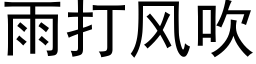 雨打风吹